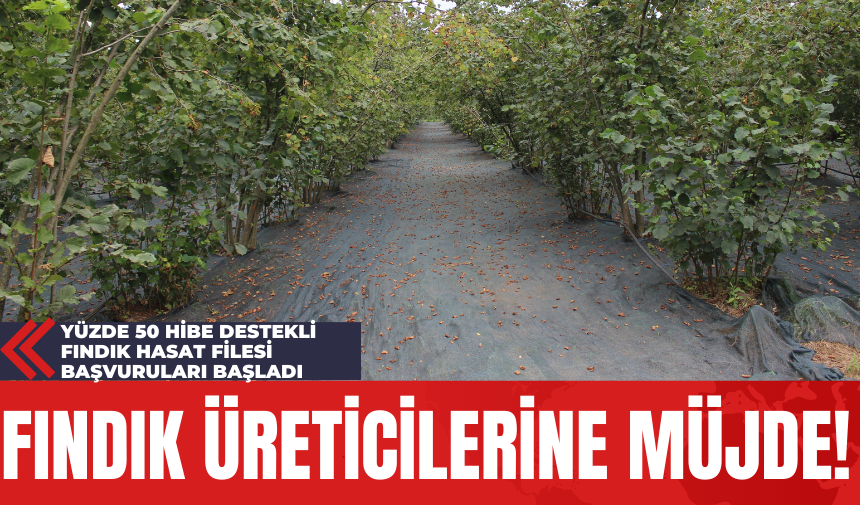 YÜZDE 50 HİBE DESTEKLİ FINDIK HASAT FİLESİ BAŞVURULARI BAŞLADI

FINDIK ÜRETİCİLERİNE MÜJDE!